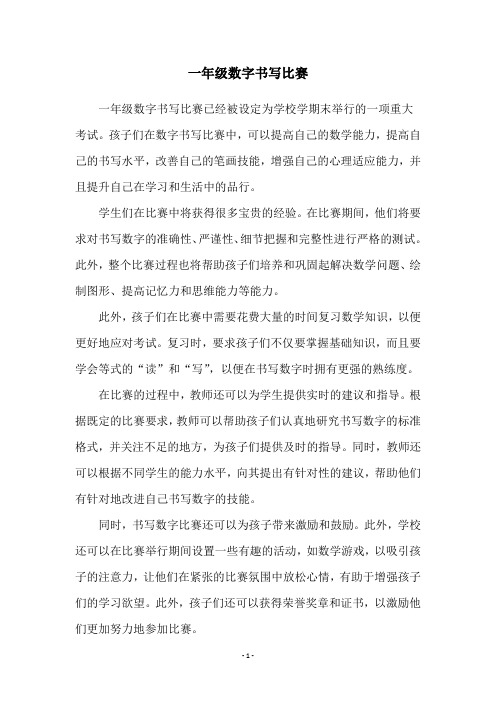 一年级数字书写比赛

一年级数字书写比赛已经被设定为学校学期末举行的一项重大考试。孩子们在数字书写比赛中，可以提高自己的数学能力，提高自己的书写水平，改善自己的笔画技能，增强自己的心理适应能力，并且提升自己在学习和生活中的品行。

学生们在比赛中将获得很多宝贵的经验。在比赛期间，他们将要求对书写数字的准确性、严谨性、细节把握和完整性进行严格的测试。此外，整个比赛过程也将帮助孩子们培养和巩固起解决数学问题、绘制图形、提高记忆力和思维能力等能力。

此外，孩子们在比赛中需要花费大量的时间复习数学知识，以便更好地应对考试。复习时，要求孩子们不仅要掌握基础知识，而且要学会等式的“读”和“写”，以便在书写数字时拥有更强的熟练度。

在比赛的过程中，教师还可以为学生提供实时的建议和指导。根据既定的比赛要求，教师可以帮助孩子们认真地研究书写数字的标准格式，并关注不足的地方，为孩子们提供及时的指导。同时，教师还可以根据不同学生的能力水平，向其提出有针对性的建议，帮助他们有针对地改进自己书写数字的技能。

同时，书写数字比赛还可以为孩子带来激励和鼓励。此外，学校还可以在比赛举行期间设置一些有趣的活动，如数学游戏，以吸引孩子的注意力，让他们在紧张的比赛氛围中放松心情，有助于增强孩子们的学习欲望。此外，孩子们还可以获得荣誉奖章和证书，以激励他们更加努力地参加比赛。

- 1 -